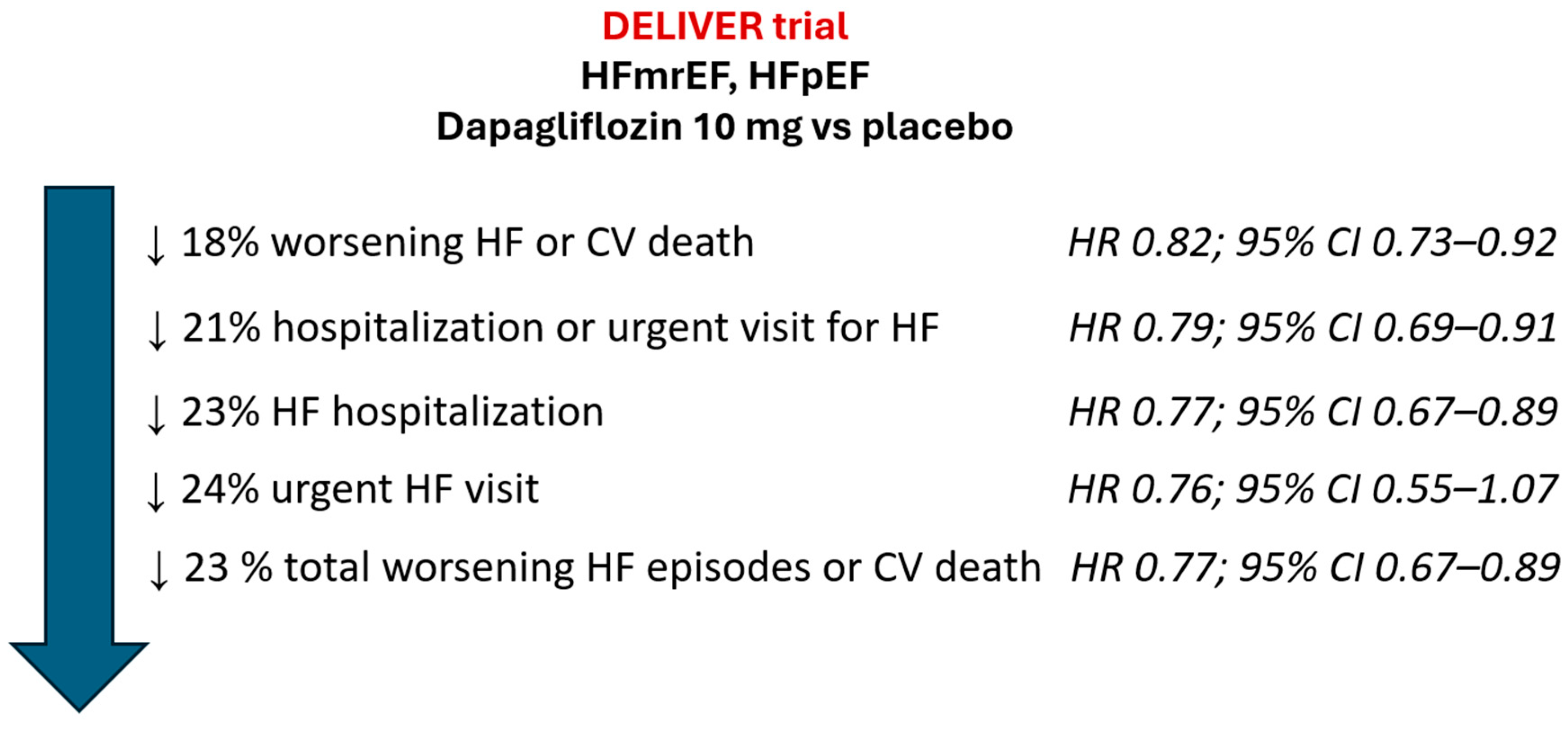 DELIVER trial
HFmrEF, HFpEF
Dapagliflozin 10 mg vs placebo

↓ 18% worsening HF or CV death HR 0.82; 95% CI 0.73–0.92

↓ 21% hospitalization or urgent visit for HF HR 0.79; 95% CI 0.69–0.91

↓ 23% HF hospitalization HR 0.77; 95% CI 0.67–0.89

↓ 24% urgent HF visit HR 0.76; 95% CI 0.55–1.07

↓ 23 % total worsening HF episodes or CV death HR 0.77; 95% CI 0.67–0.89